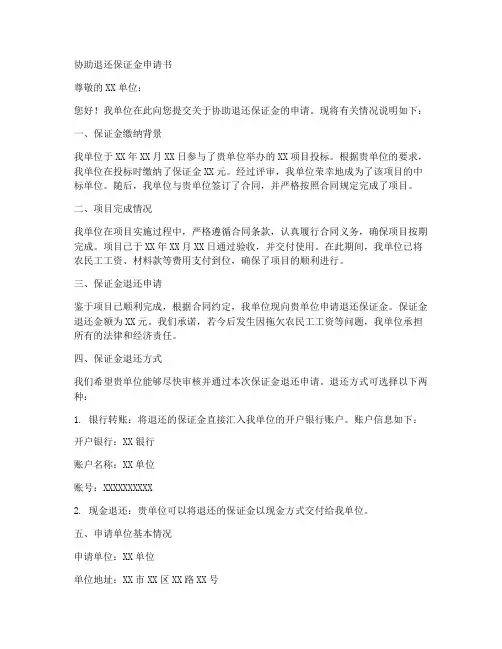 协助退还保证金申请书

尊敬的XX单位：

您好！我单位在此向您提交关于协助退还保证金的申请。现将有关情况说明如下：

一、保证金缴纳背景

我单位于XX年XX月XX日参与了贵单位举办的XX项目投标。根据贵单位的要求，我单位在投标时缴纳了保证金XX元。经过评审，我单位荣幸地成为了该项目的中标单位。随后，我单位与贵单位签订了合同，并严格按照合同规定完成了项目。

二、项目完成情况

我单位在项目实施过程中，严格遵循合同条款，认真履行合同义务，确保项目按期完成。项目已于XX年XX月XX日通过验收，并交付使用。在此期间，我单位已将农民工工资、材料款等费用支付到位，确保了项目的顺利进行。

三、保证金退还申请

鉴于项目已顺利完成，根据合同约定，我单位现向贵单位申请退还保证金。保证金退还金额为XX元。我们承诺，若今后发生因拖欠农民工工资等问题，我单位承担所有的法律和经济责任。

四、保证金退还方式

我们希望贵单位能够尽快审核并通过本次保证金退还申请。退还方式可选择以下两种：

1. 银行转账：将退还的保证金直接汇入我单位的开户银行账户。账户信息如下：

开户银行：XX银行

账户名称：XX单位

账号：XXXXXXXXXX

2. 现金退还：贵单位可以将退还的保证金以现金方式交付给我单位。

五、申请单位基本情况

申请单位：XX单位

单位地址：XX市XX区XX路XX号